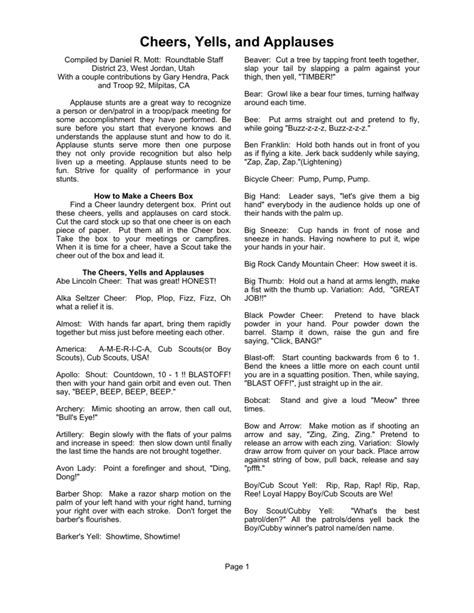 Cheers, Yells, and Applauses

Compiled by Daniel R. Mott: Roundtable Staff
District 23, West Jordan, Utah
With a couple contributions by Gary Hendra, Pack and Troop 92, Milpitas, CA

Applause stunts are a great way to recognize a person or den/patrol in a troop/pack meeting for some accomplishment they have performed. Be sure before you start that everyone knows and understands the applause stunt and how to do it. Applause stunts serve more then one purpose they not only provide recognition but also help liven up a meeting. Applause stunts need to be fun. Strive for quality of performance in your stunts.

How to Make a Cheers Box

Find a Cheer laundry detergent box. Print out these cheers, yells and applauses on card stock. Cut the card stock up so that one cheer is on each piece of paper. Put them all in the Cheer box. Take the box to your meetings or campfires. When it is time for a cheer, have a Scout take the cheer out of the box and lead it.

The Cheers, Yells and Applauses

Abe Lincoln Cheer: That was great! HONEST!

Alka Seltzer Cheer: Plop, Plop, Fizz, Fizz, Oh what a relief it is.

Almost: With hands far apart, bring them rapidly together but miss just before meeting each other.

America: A-M-E-R-I-C-A, Cub Scouts(or Boy Scouts), Cub Scouts, USA!

Apollo: Shout: Countdown, 10 - 1 !! BLASTOFF! then with your hand gain orbit and even out. Then say, "BEEP, BEEP, BEEP, BEEP."

Archery: Mimic shooting an arrow, then call out, "Bull's Eye!"

Artillery: Begin slowly with the flats of your palms and increase in speed: then slow down until finally the last time the hands are not brought together.

Avon Lady: Point a forefinger and shout, "Ding, Dong!"

Barber Shop: Make a razor sharp motion on the palm of your left hand with your right hand, turning your right over with each stroke. Don't forget the barber's flourishes.

Barker's Yell: Showtime, Showtime!

Beaver: Cut a tree by tapping front teeth together, slap your tail by slapping a palm against your thigh, then yell, "TIMBER!"

Bear: Growl like a bear four times, turning halfway around each time.

Bee: Put arms straight out and pretend to fly, while going "Buzz-z-z-z, Buzz-z-z-z."

Ben Franklin: Hold both hands out in front of you as if flying a kite. Jerk back suddenly while saying, "Zap, Zap, Zap."(Lightening)

Bicycle Cheer: Pump, Pump, Pump.

Big Hand: Leader says, "let's give them a big hand" everybody in the audience holds up one of their hands with the palm up.

Big Sneeze: Cup hands in front of nose and sneeze in hands. Having nowhere to put it, wipe your hands in your hair.

Big Rock Candy Mountain Cheer: How sweet it is.

Big Thumb: Hold out a hand at arms length, make a fist with the thumb up. Variation: Add, "GREAT JOB!!"

Black Powder Cheer: Pretend to have black powder in your hand. Pour powder down the barrel. Stamp it down, raise the gun and fire saying, "Click, BANG!"

Blast-off: Start counting backwards from 6 to 1. Bend the knees a little more on each count until you are in a squatting position. Then, while saying, "BLAST OFF!", just straight up in the air.

Bobcat: Stand and give a loud "Meow" three times.

Bow and Arrow: Make motion as if shooting an arrow and say, "Zing, Zing, Zing." Pretend to release an arrow with each zing. Variation: Slowly draw arrow from quiver on your back. Place arrow against string of bow, pull back, release and say "pffft."

Boy/Cub Scout Yell: Rip, Rap, Rap! Rip, Rap, Ree! Loyal Happy Boy/Cub Scouts are We!

Boy Scout/Cubby Yell: "What's the best patrol/den?" All the patrols/dens yell back the Boy/Cubby winner's patrol name/den name.

Page 1